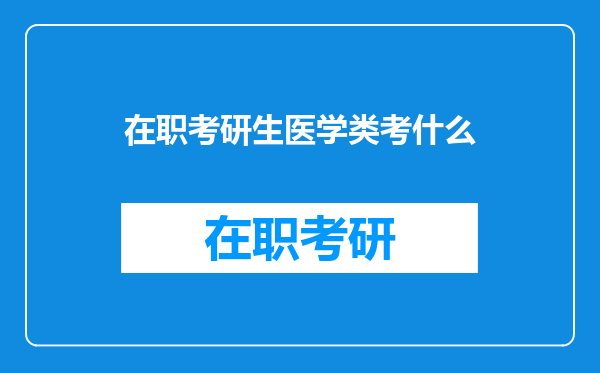 在职考研生医学类考什么

在职考研